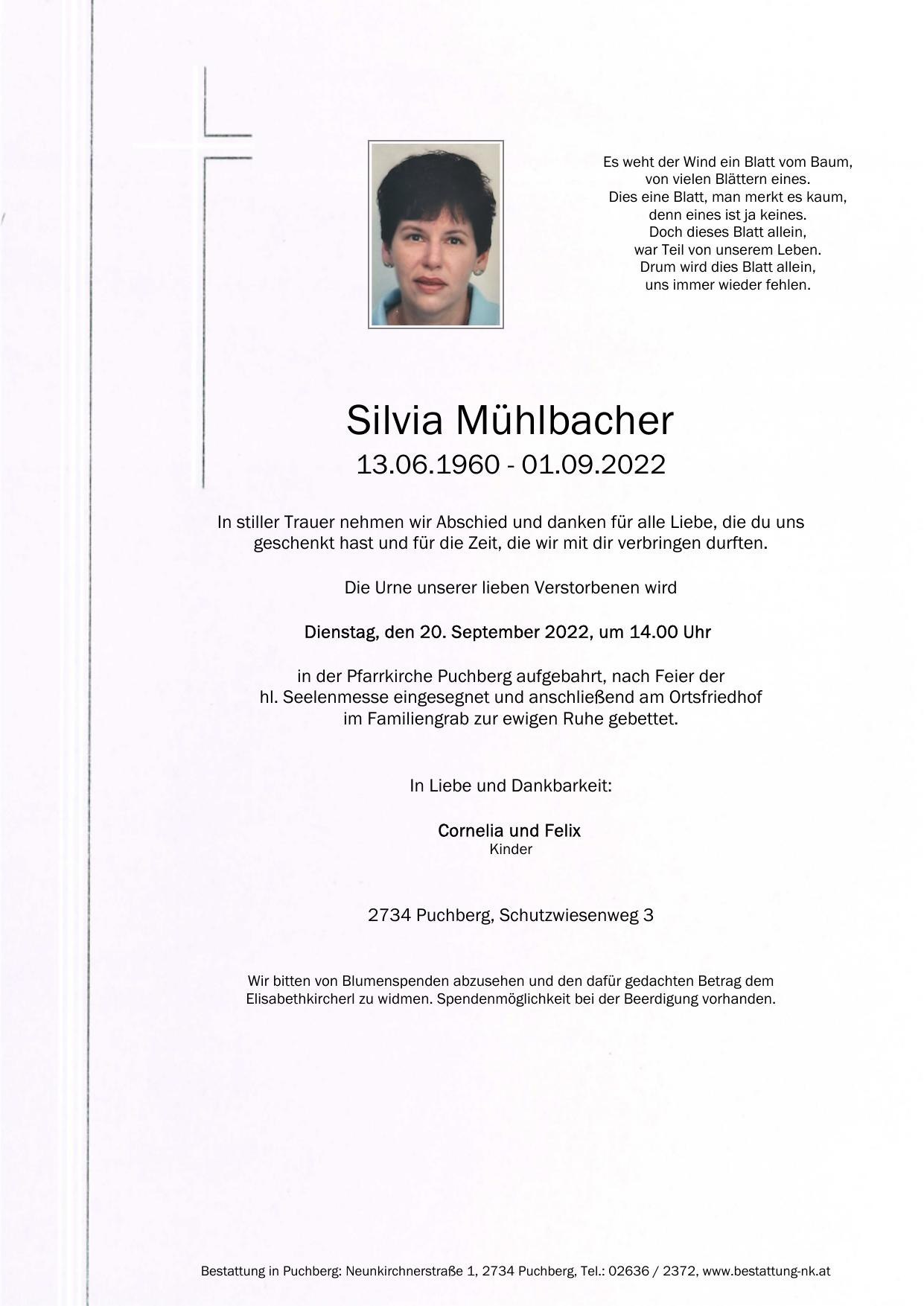 Es weht der Wind ein Blatt vom Baum,
von vielen Blättern eines.
Dies eine Blatt, man merkt es kaum,
denn eines ist ja keines.
Doch dieses Blatt allein,
war Teil von unserem Leben.
Drum wird dies Blatt allein,
uns immer wieder fehlen.

Silvia Mühlbacher
13.06.1960 - 01.09.2022

In stiller Trauer nehmen wir Abschied und danken für alle Liebe, die du uns geschenkt hast und für die Zeit, die wir mit dir verbringen durften.

Die Urne unserer lieben Verstorbenen wird

Dienstag, den 20. September 2022, um 14.00 Uhr

in der Pfarrkirche Puchberg aufgebahrt, nach Feier der
hl. Seelenmesse eingesegnet und anschließend am Ortsfriedhof
im Familiengrab zur ewigen Ruhe gebettet.

In Liebe und Dankbarkeit:

Cornelia und Felix
Kinder

2734 Puchberg, Schutzwiesenweg 3

Wir bitten von Blumenspenden abzusehen und den dafür gedachten Betrag dem Elisabethkircherl zu widmen. Spendenmöglichkeit bei der Beerdigung vorhanden.

Bestattung in Puchberg: Neunkirchnerstraße 1, 2734 Puchberg, Tel.: 02636 / 2372, www.bestattung-nk.at